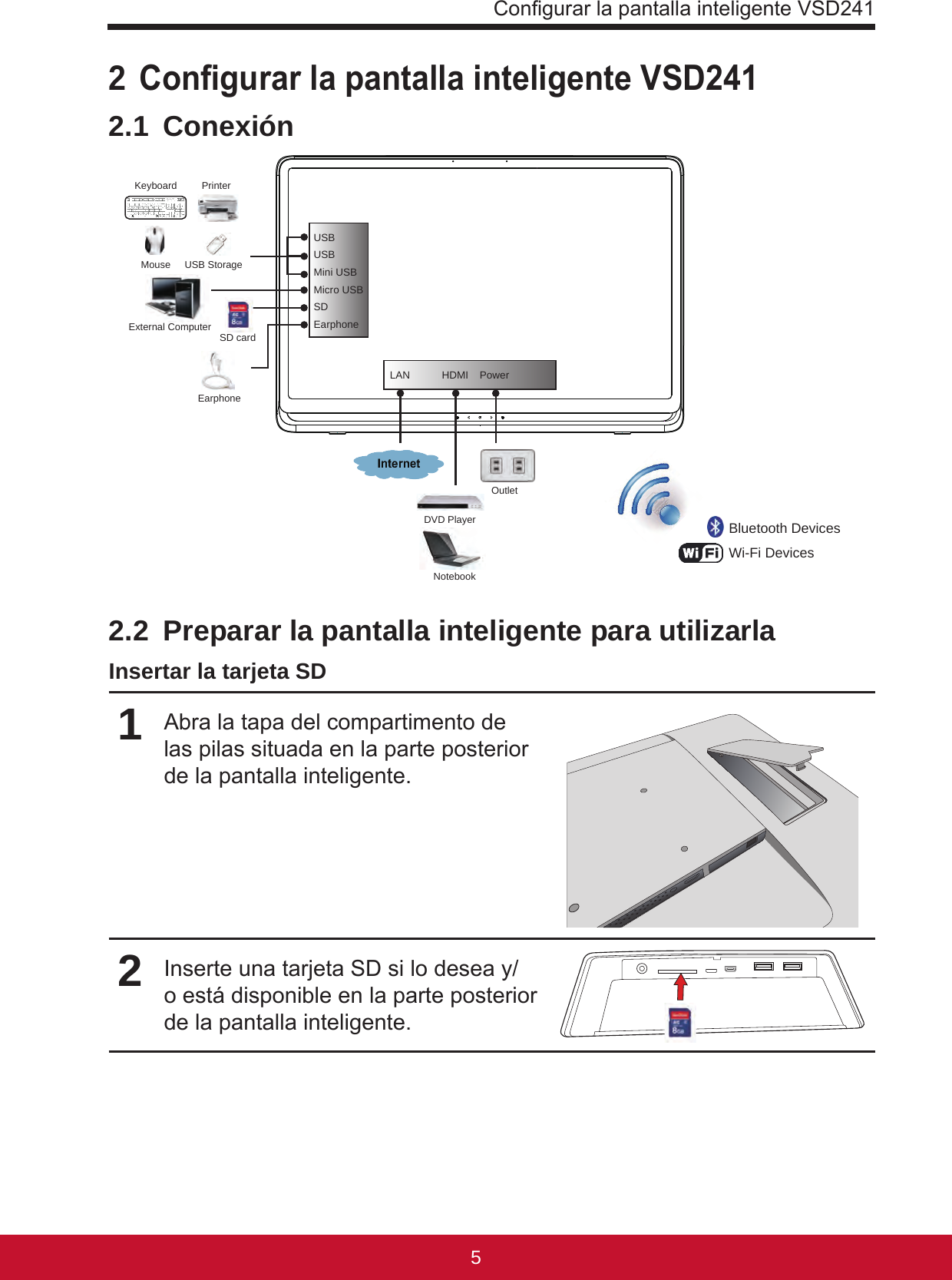 Configurar la pantalla inteligente VSD241

2 Configurar la pantalla inteligente VSD241

2.1 Conexión

Keyboard
Printer
Mouse
USB Storage
External Computer
SD card
Earphone
USB
USB
Mini USB
Micro USB
SD
Earphone
LAN
HDMI
Power
Internet
Outlet
DVD Player
Notebook
Bluetooth Devices
Wi Fi
Wi-Fi Devices

2.2 Preparar la pantalla inteligente para utilizarla

Insertar la tarjeta SD

1 Abra la tapa del compartimento de las pilas situada en la parte posterior de la pantalla inteligente.

2 Inserte una tarjeta SD si lo desea y/o está disponible en la parte posterior de la pantalla inteligente.

5